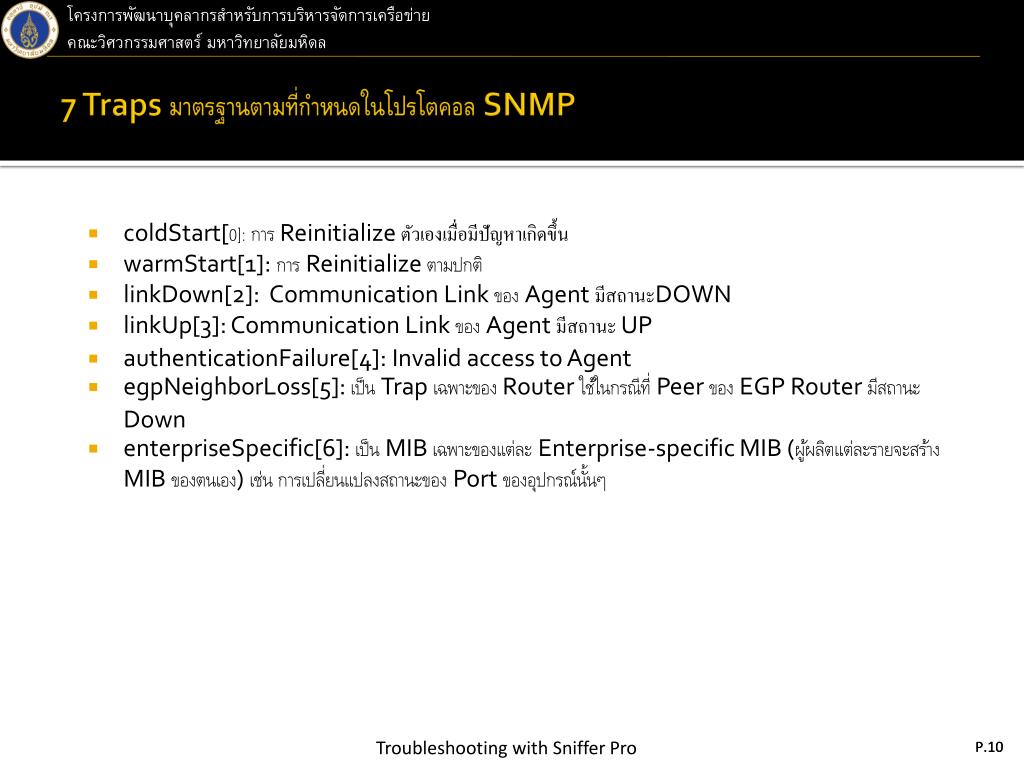 โครงการพัฒนาบุคลากรสำหรับการบริหารจัดการเครือข่าย
คณะวิศวกรรมศาสตร์ มหาวิทยาลัยมหิดล

7 Traps มาตรฐานตามที่กำหนดในโปรโตคอล SNMP

- coldStart[0]: การ Reinitialize ตัวเองเมื่อมีปัญหาเกิดขึ้น
- warmStart[1]: การ Reinitialize ตามปกติ
- linkDown[2]: Communication Link ของ Agent มีสถานะDOWN
- linkUp[3]: Communication Link ของ Agent มีสถานะ UP
- authenticationFailure[4]: Invalid access to Agent
- egpNeighborLoss[5]: เป็น Trap เฉพาะของ Router ใช้ในกรณีที่ Peer ของ EGP Router มีสถานะ Down
- enterpriseSpecific[6]: เป็น MIB เฉพาะของแต่ละ Enterprise-specific MIB (ผู้ผลิตแต่ละรายจะสร้าง MIB ของตนเอง) เช่น การเปลี่ยนแปลงสถานะของ Port ของอุปกรณ์นั้นๆ

Troubleshooting with Sniffer Pro
P.10